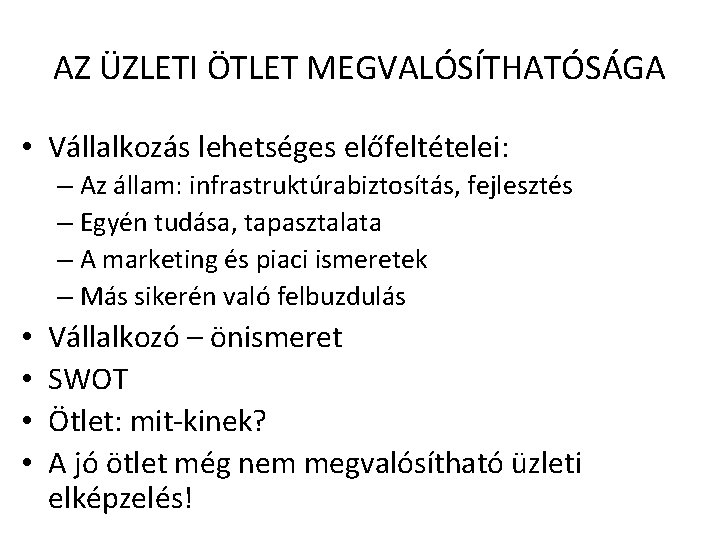 AZ ÜZLETI ÖTLET MEGVALÓSÍTHATÓSÁGA

• Vállalkozás lehetséges előfeltételei:
– Az állam: infrastruktúrabiztosítás, fejlesztés
– Egyén tudása, tapasztalata
– A marketing és piaci ismeretek
– Más sikerén való felbuzdulás
• Vállalkozó – önismeret
• SWOT
• Ötlet: mit-kinek?
• A jó ötlet még nem megvalósítható üzleti elképzelés!